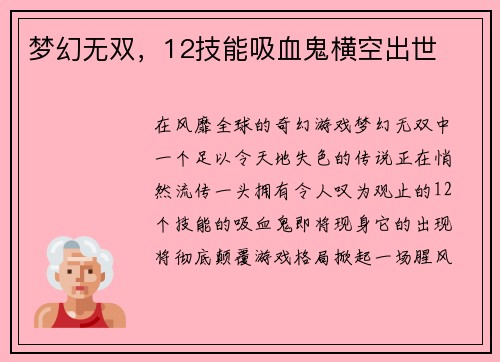 梦幻无双，12技能吸血鬼横空出世

在风靡全球的奇幻游戏梦幻无双中一个足以令天地失色的传说正在悄然流传一头拥有令人叹为观止的12个技能的吸血鬼即将现身它的出现将彻底颠覆游戏格局掀起一场腥风